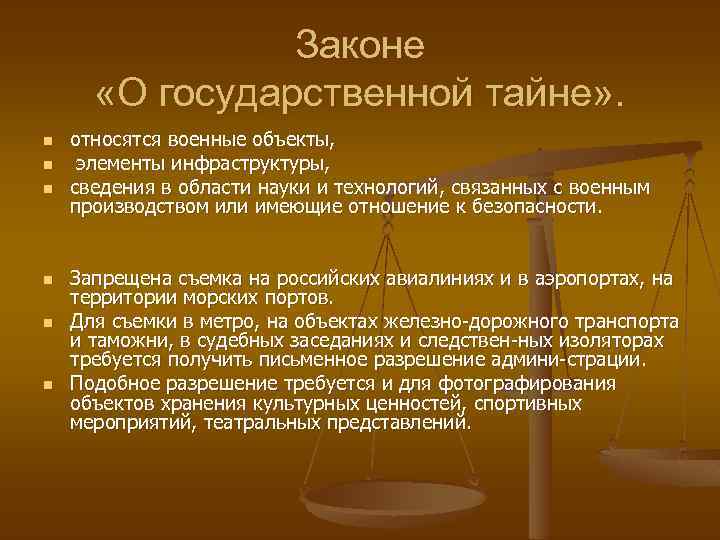 Законе
«О государственной тайне».

- относятся военные объекты,
- элементы инфраструктуры,
- сведения в области науки и технологий, связанных с военным производством или имеющие отношение к безопасности.

- Запрещена съемка на российских авиалиниях и в аэропортах, на территории морских портов.
- Для съемки в метро, на объектах железно-дорожного транспорта и таможни, в судебных заседаниях и следствен-ных изоляторах требуется получить письменное разрешение админи-страции.
- Подобное разрешение требуется и для фотографирования объектов хранения культурных ценностей, спортивных мероприятий, театральных представлений.